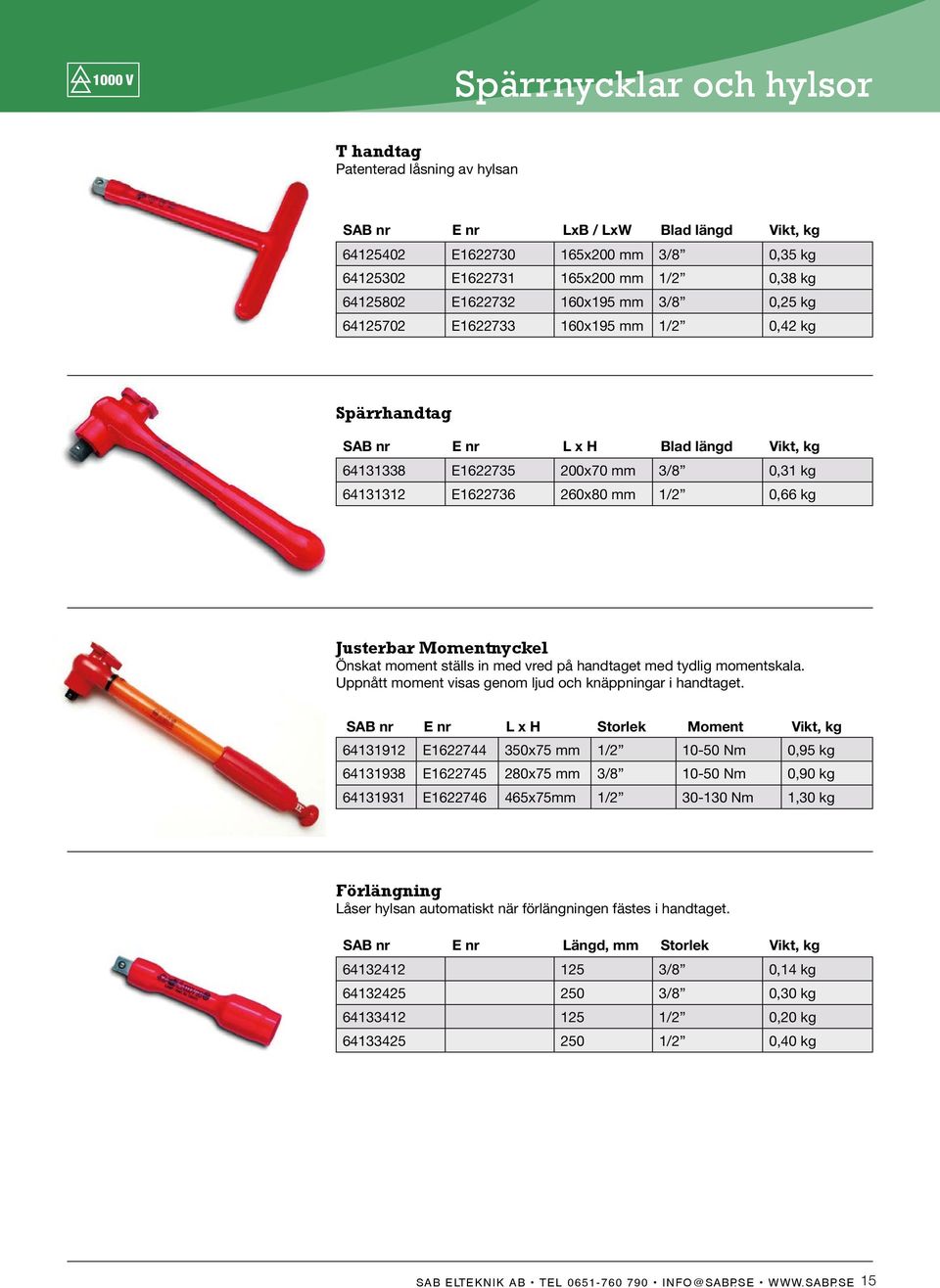 1000 V

Spärrnycklar och hylsor

T handtag
Patenterad låsning av hylsan

| SAB nr | E nr | LxB / LxW | Blad längd | Vikt, kg |
|---|---|---|---|---|
| 64125402 | E1622730 | 165x200 mm | 3/8” | 0,35 kg |
| 64125302 | E1622731 | 165x200 mm | 1/2” | 0,38 kg |
| 64125802 | E1622732 | 160x195 mm | 3/8” | 0,25 kg |
| 64125702 | E1622733 | 160x195 mm | 1/2” | 0,42 kg |

Spärrhandtag

| SAB nr | E nr | L x H | Blad längd | Vikt, kg |
|---|---|---|---|---|
| 64131338 | E1622735 | 200x70 mm | 3/8” | 0,31 kg |
| 64131312 | E1622736 | 260x80 mm | 1/2” | 0,66 kg |

Justerbar Momentnyckel
Önskat moment ställs in med vred på handtaget med tydlig momentskala. Uppnått moment visas genom ljud och knäppningar i handtaget.

| SAB nr | E nr | L x H | Storlek | Moment | Vikt, kg |
|---|---|---|---|---|---|
| 64131912 | E1622744 | 350x75 mm | 1/2” | 10-50 Nm | 0,95 kg |
| 64131938 | E1622745 | 280x75 mm | 3/8” | 10-50 Nm | 0,90 kg |
| 64131931 | E1622746 | 465x75mm | 1/2” | 30-130 Nm | 1,30 kg |

Förlängning
Låser hylsan automatiskt när förlängningen fästes i handtaget.

| SAB nr | E nr | Längd, mm | Storlek | Vikt, kg |
|---|---|---|---|---|
| 64132412 | | 125 | 3/8” | 0,14 kg |
| 64132425 | | 250 | 3/8” | 0,30 kg |
| 64133412 | | 125 | 1/2” | 0,20 kg |
| 64133425 | | 250 | 1/2” | 0,40 kg |

SAB ELTEKNIK AB • TEL 0651-760 790 • INFO@SABPSE • WWW.SABPSE 15